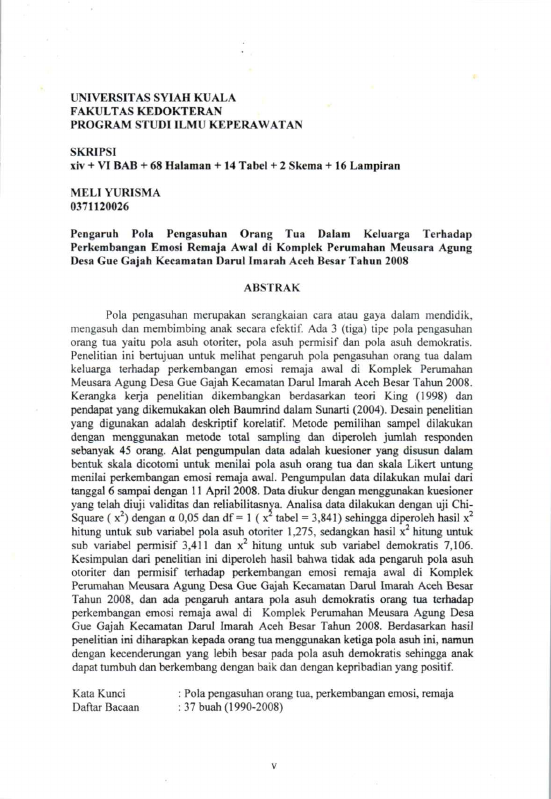 UNIVERSITAS SYIAH KUALA
FAKULTAS KEDOKTERAN
PROGRAM STUDI ILMU KEPERAWATAN

SKRIPSI
xiv + VI BAB + 68 Halaman + 14 Tabel + 2 Skema + 16 Lampiran

MELI YURISMA
0371120026

Pengaruh Pola Pengasuhan Orang Tua Dalam Keluarga Terhadap Perkembangan Emosi Remaja Awal di Komplek Perumahan Meusara Agung Desa Gue Gajah Kecamatan Darul Imarah Aceh Besar Tahun 2008

ABSTRAK

Pola pengasuhan merupakan serangkaian cara atau gaya dalam mendidik, mengasuh dan membimbing anak secara efektif. Ada 3 (tiga) tipe pola pengasuhan orang tua yaitu pola asuh otoriter, pola asuh permisif dan pola asuh demokratis. Penelitian ini bertujuan untuk melihat pengaruh pola pengasuhan orang tua dalam keluarga terhadap perkembangan emosi remaja awal di Komplek Perumahan Meusara Agung Desa Gue Gajah Kecamatan Darul Imarah Aceh Besar Tahun 2008. Kerangka kerja penelitian dikembangkan berdasarkan teori King (1998) dan pendapat yang dikemukakan oleh Baumrind dalam Sunarti (2004). Desain penelitian yang digunakan adalah deskriptif korelatif. Metode pemilihan sampel dilakukan dengan menggunakan metode total sampling dan diperoleh jumlah responden sebanyak 45 orang. Alat pengumpulan data adalah kuesioner yang disusun dalam bentuk skala dicotomi untuk menilai pola asuh orang tua dan skala Likert untung menilai perkembangan emosi remaja awal. Pengumpulan data dilakukan mulai dari tanggal 6 sampai dengan 11 April 2008. Data diukur dengan menggunakan kuesioner yang telah diuji validitas dan reliabilitasnya. Analisa data dilakukan dengan uji Chi-Square ( $x^2$) dengan α 0,05 dan df = 1 ( $x^2$ tabel = 3,841) sehingga diperoleh hasil $x^2$ hitung untuk sub variabel pola asuh otoriter 1,275, sedangkan hasil $x^2$ hitung untuk sub variabel permisif 3,411 dan $x^2$ hitung untuk sub variabel demokratis 7,106. Kesimpulan dari penelitian ini diperoleh hasil bahwa tidak ada pengaruh pola asuh otoriter dan permisif terhadap perkembangan emosi remaja awal di Komplek Perumahan Meusara Agung Desa Gue Gajah Kecamatan Darul Imarah Aceh Besar Tahun 2008, dan ada pengaruh antara pola asuh demokratis orang tua terhadap perkembangan emosi remaja awal di Komplek Perumahan Meusara Agung Desa Gue Gajah Kecamatan Darul Imarah Aceh Besar Tahun 2008. Berdasarkan hasil penelitian ini diharapkan kepada orang tua menggunakan ketiga pola asuh ini, namun dengan kecenderungan yang lebih besar pada pola asuh demokratis sehingga anak dapat tumbuh dan berkembang dengan baik dan dengan kepribadian yang positif.

Kata Kunci : Pola pengasuhan orang tua, perkembangan emosi, remaja
Daftar Bacaan : 37 buah (1990-2008)

v